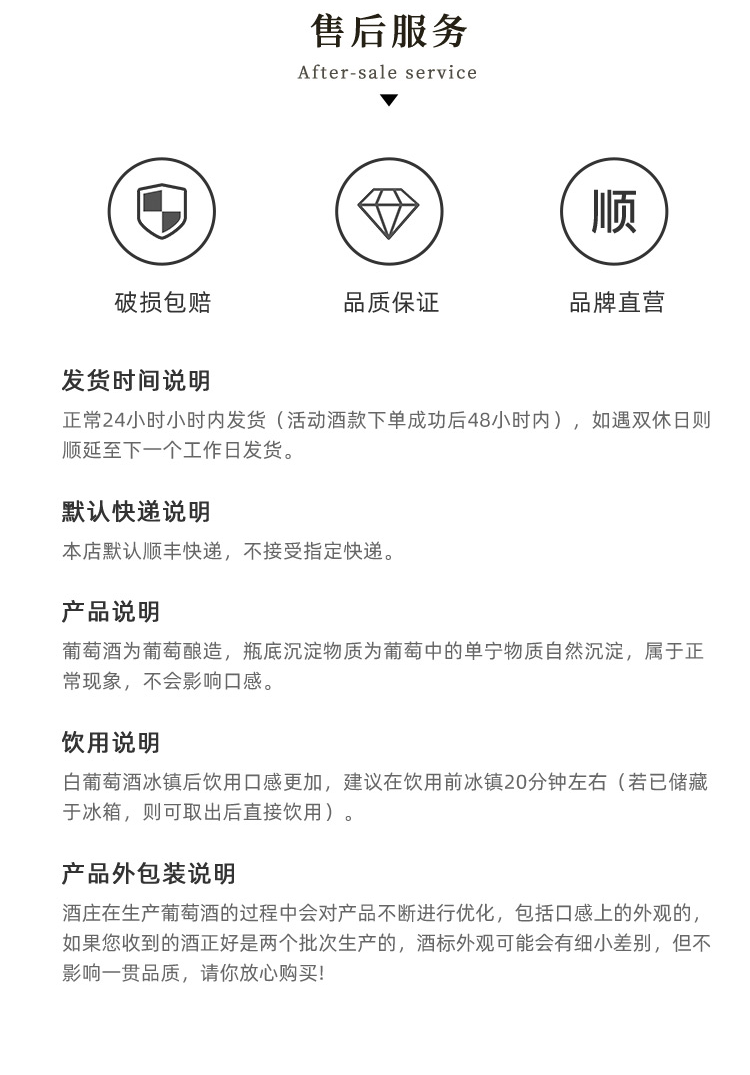 售后服务
After-sale service

顺

破损包赔

品质保证

品牌直营

发货时间说明
正常24小时小时内发货（活动酒款下单成功后48小时内），如遇双休日则顺延至下一个工作日发货。

默认快递说明
本店默认顺丰快递，不接受指定快递。

产品说明
葡萄酒为葡萄酿造，瓶底沉淀物质为葡萄中的单宁物质自然沉淀，属于正常现象，不会影响口感。

饮用说明
白葡萄酒冰镇后饮用口感更加，建议在饮用前冰镇20分钟左右（若已储藏于冰箱，则可取出后直接饮用）。

产品外包装说明
酒庄在生产葡萄酒的过程中会对产品不断进行优化，包括口感上的外观的，如果您收到的酒正好是两个批次生产的，酒标外观可能会有细小差别，但不影响一贯品质，请你放心购买!